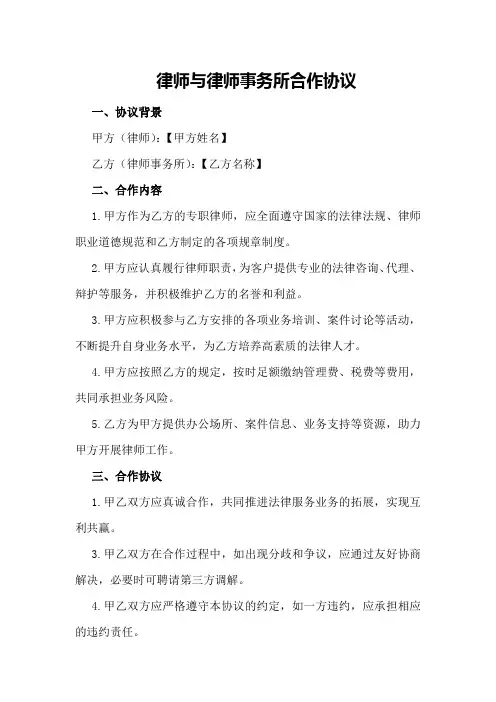 律师与律师事务所合作协议

一、协议背景

甲方（律师）：【甲方姓名】

乙方（律师事务所）：【乙方名称】

二、合作内容

1.甲方作为乙方的专职律师，应全面遵守国家的法律法规、律师职业道德规范和乙方制定的各项规章制度。

2.甲方应认真履行律师职责，为客户提供专业的法律咨询、代理、辩护等服务，并积极维护乙方的名誉和利益。

3.甲方应积极参与乙方安排的各项业务培训、案件讨论等活动，不断提升自身业务水平，为乙方培养高素质的法律人才。

4.甲方应按照乙方的规定，按时足额缴纳管理费、税费等费用，共同承担业务风险。

5.乙方为甲方提供办公场所、案件信息、业务支持等资源，助力甲方开展律师工作。

三、合作协议

1.甲乙双方应真诚合作，共同推进法律服务业务的拓展，实现互利共赢。

3.甲乙双方在合作过程中，如出现分歧和争议，应通过友好协商解决，必要时可聘请第三方调解。

4.甲乙双方应严格遵守本协议的约定，如一方违约，应承担相应的违约责任。